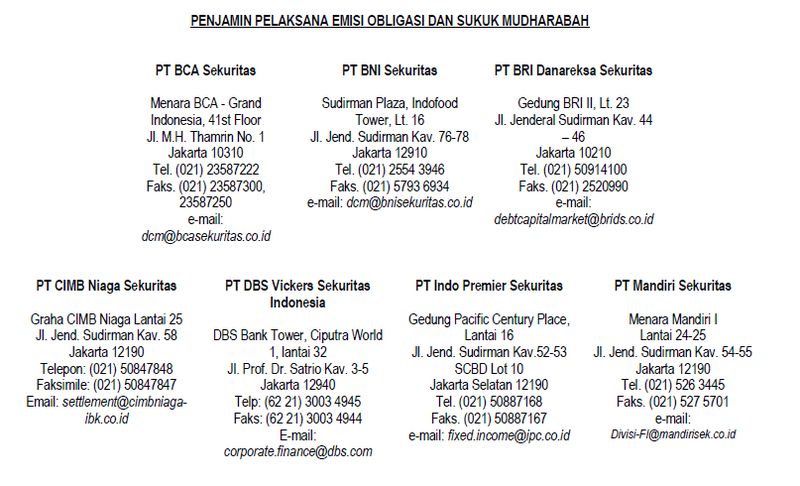 PENJAMIN PELAKSANA EMISI OBLIGASI DAN SUKUK MUDHARABAH

PT BCA Sekuritas

Menara BCA - Grand Indonesia, 41st Floor
Jl. M.H. Thamrin No. 1
Jakarta 10310
Tel. (021) 23587222
Faks. (021) 23587300, 23587250
e-mail: dcm@bcasekuritas.co.id

PT BNI Sekuritas

Sudirman Plaza, Indofood Tower, Lt. 16
Jl. Jend. Sudirman Kav. 76-78
Jakarta 12910
Tel. (021) 2554 3946
Faks. (021) 5793 6934
e-mail: dcm@bnisekuritas.co.id

PT BRI Danareksa Sekuritas

Gedung BRI II, Lt. 23
Jl. Jenderal Sudirman Kav. 44 – 46
Jakarta 10210
Tel. (021) 50914100
Faks. (021) 2520990
e-mail: debtcapitalmarket@brids.co.id

PT CIMB Niaga Sekuritas

Graha CIMB Niaga Lantai 25
Jl. Jend. Sudirman Kav. 58
Jakarta 12190
Telepon: (021) 50847848
Faksimile: (021) 50847847
Email: settlement@cimbniaga-ibk.co.id

PT DBS Vickers Sekuritas Indonesia

DBS Bank Tower, Ciputra World 1, lantai 32
Jl. Prof. Dr. Satrio Kav. 3-5
Jakarta 12940
Telp: (62 21) 3003 4945
Faks: (62 21) 3003 4944
E-mail: corporate.finance@dbs.com

PT Indo Premier Sekuritas

Gedung Pacific Century Place, Lantai 16
Jl. Jend. Sudirman Kav.52-53 SCBD Lot 10
Jakarta Selatan 12190
Tel. (021) 50887168
Faks. (021) 50887167
e-mail: fixed.income@ipc.co.id

PT Mandiri Sekuritas

Menara Mandiri I
Lantai 24-25
Jl. Jend. Sudirman Kav. 54-55
Jakarta 12190
Tel. (021) 526 3445
Faks. (021) 527 5701
e-mail: Divisi-FI@mandirisek.co.id